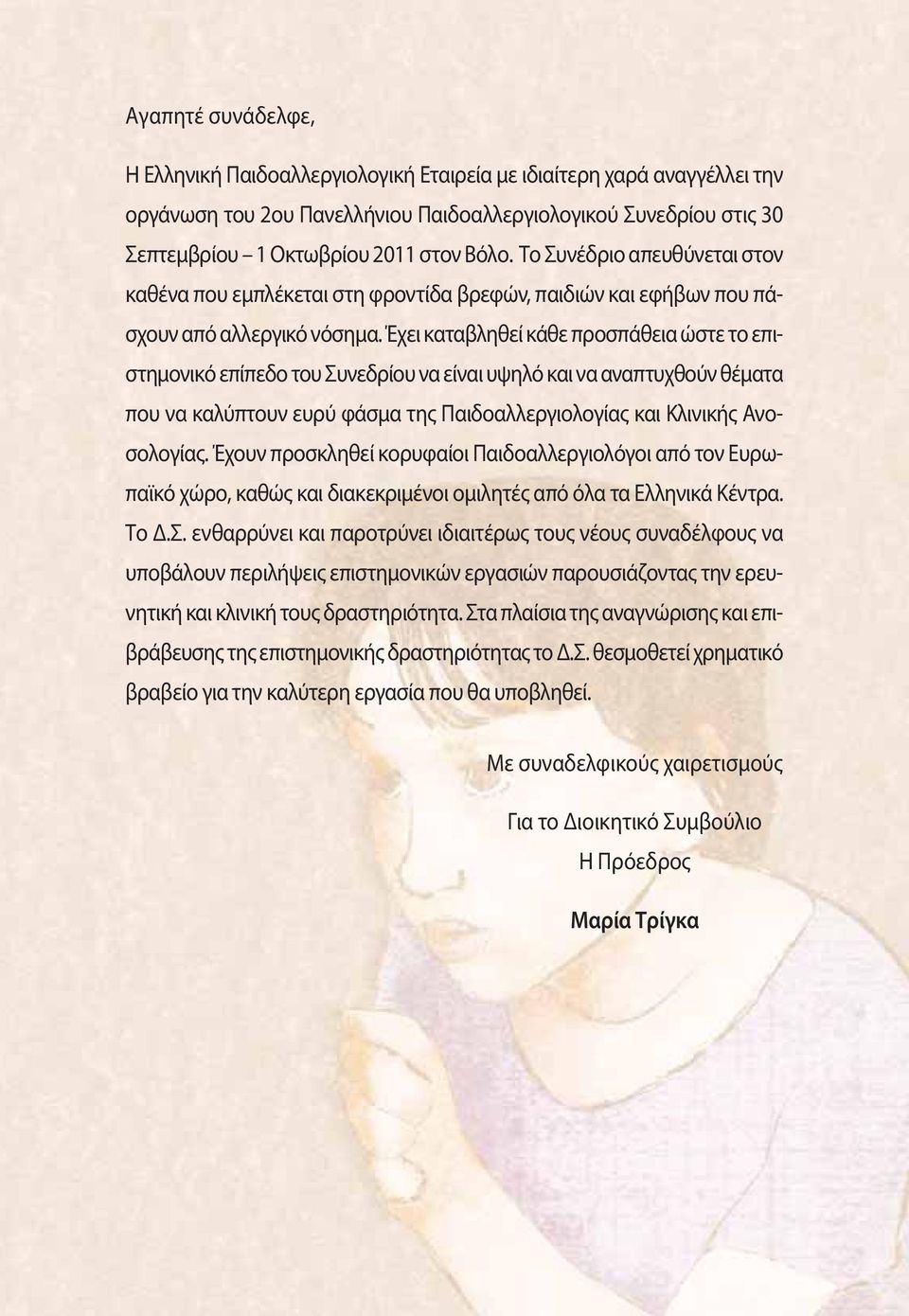 Αγαπητέ συνάδελφε,

Η Ελληνική Παιδοαλλεργιολογική Εταιρεία με ιδιαίτερη χαρά αναγγέλλει την οργάνωση του 2ου Πανελλήνιου Παιδοαλλεργιολογικού Συνεδρίου στις 30 Σεπτεμβρίου – 1 Οκτωβρίου 2011 στον Βόλο. Το Συνέδριο απευθύνεται στον καθένα που εμπλέκεται στη φροντίδα βρεφών, παιδιών και εφήβων που πάσχουν από αλλεργικό νόσημα. Έχει καταβληθεί κάθε προσπάθεια ώστε το επιστημονικό επίπεδο του Συνεδρίου να είναι υψηλό και να αναπτυχθούν θέματα που να καλύπτουν ευρύ φάσμα της Παιδοαλλεργιολογίας και Κλινικής Ανοσολογίας. Έχουν προσκληθεί κορυφαίοι Παιδοαλλεργιολόγοι από τον Ευρωπαϊκό χώρο, καθώς και διακεκριμένοι ομιλητές από όλα τα Ελληνικά Κέντρα. Το Δ.Σ. ενθαρρύνει και παροτρύνει ιδιαιτέρως τους νέους συναδέλφους να υποβάλουν περιλήψεις επιστημονικών εργασιών παρουσιάζοντας την ερευνητική και κλινική τους δραστηριότητα. Στα πλαίσια της αναγνώρισης και επιβράβευσης της επιστημονικής δραστηριότητας το Δ.Σ. θεσμοθετεί χρηματικό βραβείο για την καλύτερη εργασία που θα υποβληθεί.

Με συναδελφικούς χαιρετισμούς

Για το Διοικητικό Συμβούλιο
Η Πρόεδρος

Μαρία Τρίγκα